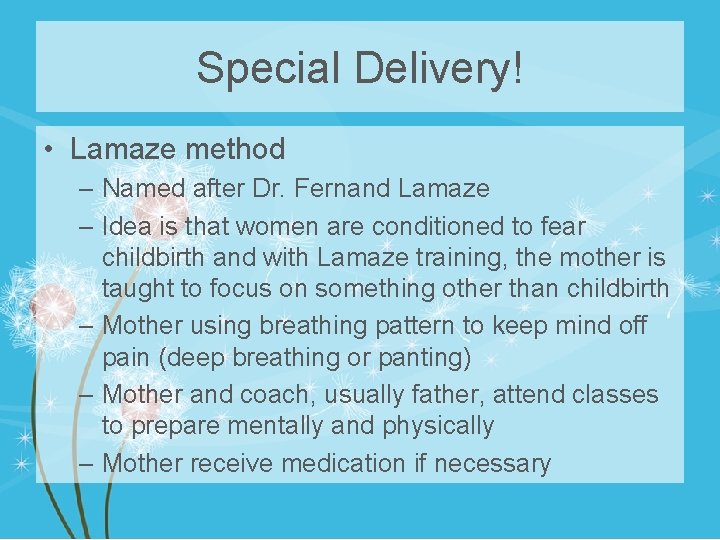 Special Delivery!

• Lamaze method
– Named after Dr. Fernand Lamaze
– Idea is that women are conditioned to fear childbirth and with Lamaze training, the mother is taught to focus on something other than childbirth
– Mother using breathing pattern to keep mind off pain (deep breathing or panting)
– Mother and coach, usually father, attend classes to prepare mentally and physically
– Mother receive medication if necessary